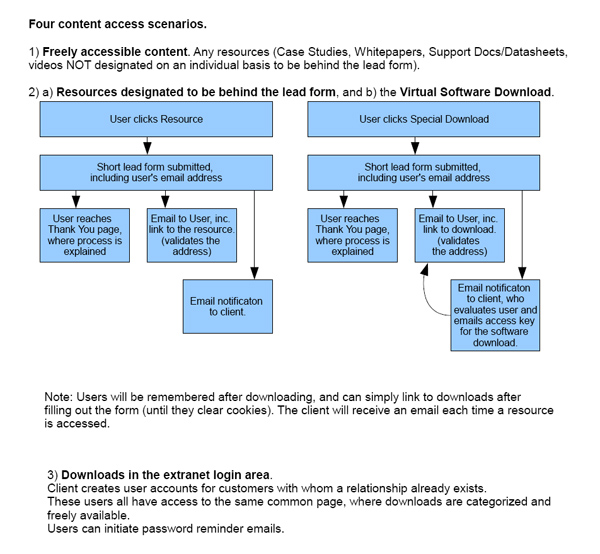 Four content access scenarios.

1) Freely accessible content. Any resources (Case Studies, Whitepapers, Support Docs/Datasheets, videos NOT designated on an individual basis to be behind the lead form).

2) a) Resources designated to be behind the lead form, and b) the Virtual Software Download.

User clicks Resource

Short lead form submitted, including user's email address

User reaches Thank You page, where process is explained

Email to User, inc. link to the resource. (validates the address)

Email notificaton to client.

User clicks Special Download

Short lead form submitted, including user's email address

User reaches Thank You page, where process is explained

Email to User, inc. link to download. (validates the address)

Email notificaton to client, who evaluates user and emails access key for the software download.

Note: Users will be remembered after downloading, and can simply link to downloads after filling out the form (until they clear cookies). The client will receive an email each time a resource is accessed.

3) Downloads in the extranet login area.
Client creates user accounts for customers with whom a relationship already exists.
These users all have access to the same common page, where downloads are categorized and freely available.
Users can initiate password reminder emails.